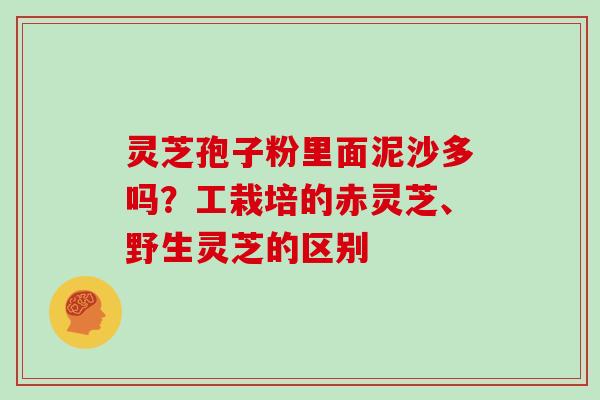 灵芝孢子粉里面泥沙多吗？工栽培的赤灵芝、野生灵芝的区别